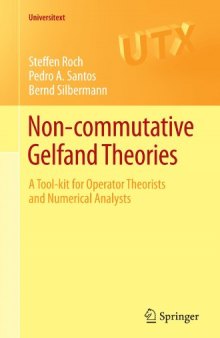 Universitext

UTX

Steffen Roch
Pedro A. Santos
Bernd Silbermann

Non-commutative Gelfand Theories

A Tool-kit for Operator Theorists and Numerical Analysts

Springer